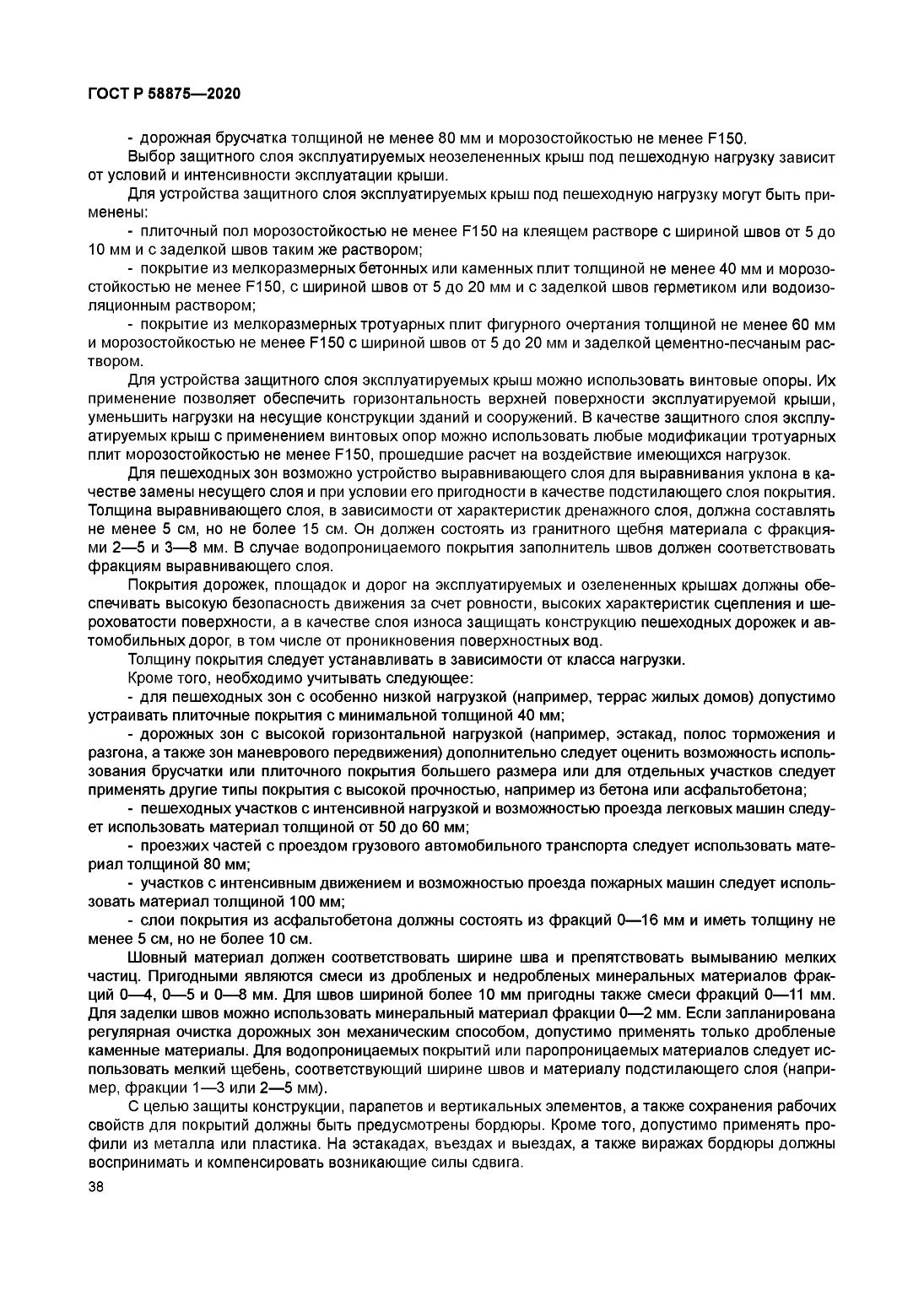 ГОСТ Р 58875—2020

- дорожная брусчатка толщиной не менее 80 мм и морозостойкостью не менее F150.

Выбор защитного слоя эксплуатируемых неозелененных крыш под пешеходную нагрузку зависит от условий и интенсивности эксплуатации крыши.

Для устройства защитного слоя эксплуатируемых крыш под пешеходную нагрузку могут быть применены:

- плиточный пол морозостойкостью не менее F150 на клеящем растворе с шириной швов от 5 до 10 мм и с заделкой швов таким же раствором;

- покрытие из мелкоразмерных бетонных или каменных плит толщиной не менее 40 мм и морозостойкостью не менее F150, с шириной швов от 5 до 20 мм и с заделкой швов герметиком или водоизоляционным раствором;

- покрытие из мелкоразмерных тротуарных плит фигурного очертания толщиной не менее 60 мм и морозостойкостью не менее F150 с шириной швов от 5 до 20 мм и заделкой цементно-песчаным раствором.

Для устройства защитного слоя эксплуатируемых крыш можно использовать винтовые опоры. Их применение позволяет обеспечить горизонтальность верхней поверхности эксплуатируемой крыши, уменьшить нагрузки на несущие конструкции зданий и сооружений. В качестве защитного слоя эксплуатируемых крыш с применением винтовых опор можно использовать любые модификации тротуарных плит морозостойкостью не менее F150, прошедшие расчет на воздействие имеющихся нагрузок.

Для пешеходных зон возможно устройство выравнивающего слоя для выравнивания уклона в качестве замены несущего слоя и при условии его пригодности в качестве подстилающего слоя покрытия. Толщина выравнивающего слоя, в зависимости от характеристик дренажного слоя, должна составлять не менее 5 см, но не более 15 см. Он должен состоять из гранитного щебня материала с фракциями 2—5 и 3—8 мм. В случае водопроницаемого покрытия заполнитель швов должен соответствовать фракциям выравнивающего слоя.

Покрытия дорожек, площадок и дорог на эксплуатируемых и озелененных крышах должны обеспечивать высокую безопасность движения за счет ровности, высоких характеристик сцепления и шероховатости поверхности, а в качестве слоя износа защищать конструкцию пешеходных дорожек и автомобильных дорог, в том числе от проникновения поверхностных вод.

Толщину покрытия следует устанавливать в зависимости от класса нагрузки.

Кроме того, необходимо учитывать следующее:

- для пешеходных зон с особенно низкой нагрузкой (например, террас жилых домов) допустимо устраивать плиточные покрытия с минимальной толщиной 40 мм;

- дорожных зон с высокой горизонтальной нагрузкой (например, эстакад, полос торможения и разгона, а также зон маневрового передвижения) дополнительно следует оценить возможность использования брусчатки или плиточного покрытия большего размера или для отдельных участков следует применять другие типы покрытия с высокой прочностью, например из бетона или асфальтобетона;

- пешеходных участков с интенсивной нагрузкой и возможностью проезда легковых машин следует использовать материал толщиной от 50 до 60 мм;

- проезжих частей с проездом грузового автомобильного транспорта следует использовать материал толщиной 80 мм;

- участков с интенсивным движением и возможностью проезда пожарных машин следует использовать материал толщиной 100 мм;

- слои покрытия из асфальтобетона должны состоять из фракций 0—16 мм и иметь толщину не менее 5 см, но не более 10 см.

Шовный материал должен соответствовать ширине шва и препятствовать вымыванию мелких частиц. Пригодными являются смеси из дробленых и недробленых минеральных материалов фракций 0—4, 0—5 и 0—8 мм. Для швов шириной более 10 мм пригодны также смеси фракций 0—11 мм. Для заделки швов можно использовать минеральный материал фракции 0—2 мм. Если запланирована регулярная очистка дорожных зон механическим способом, допустимо применять только дробленые каменные материалы. Для водопроницаемых покрытий или паропроницаемых материалов следует использовать мелкий щебень, соответствующий ширине швов и материалу подстилающего слоя (например, фракции 1—3 или 2—5 мм).

С целью защиты конструкции, парапетов и вертикальных элементов, а также сохранения рабочих свойств для покрытий должны быть предусмотрены бордюры. Кроме того, допустимо применять профили из металла или пластика. На эстакадах, въездах и выездах, а также виражах бордюры должны воспринимать и компенсировать возникающие силы сдвига.

38